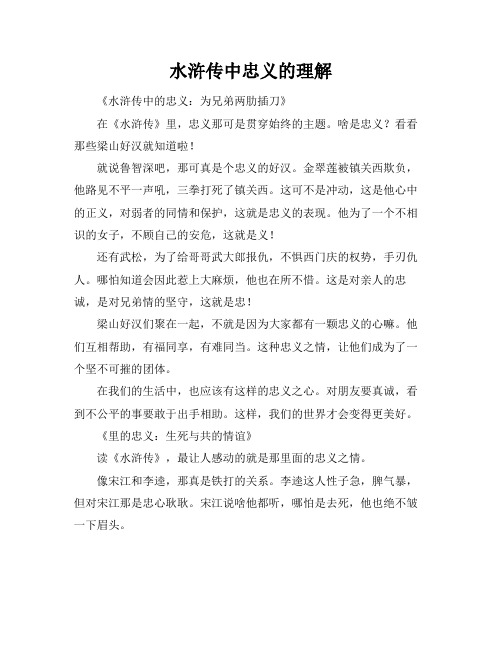 水浒传中忠义的理解

《水浒传中的忠义：为兄弟两肋插刀》

在《水浒传》里，忠义那可是贯穿始终的主题。啥是忠义？看看那些梁山好汉就知道啦！

就说鲁智深吧，那可真是个忠义的好汉。金翠莲被镇关西欺负，他路见不平一声吼，三拳打死了镇关西。这可不是冲动，这是他心中的正义，对弱者的同情和保护，这就是忠义的表现。他为了一个不相识的女子，不顾自己的安危，这就是义！

还有武松，为了给哥哥武大郎报仇，不惧西门庆的权势，手刃仇人。哪怕知道会因此惹上大麻烦，他也在所不惜。这是对亲人的忠诚，是对兄弟情的坚守，这就是忠！

梁山好汉们聚在一起，不就是因为大家都有一颗忠义的心嘛。他们互相帮助，有福同享，有难同当。这种忠义之情，让他们成为了一个坚不可摧的团体。

在我们的生活中，也应该有这样的忠义之心。对朋友要真诚，看到不公平的事要敢于出手相助。这样，我们的世界才会变得更美好。

《里的忠义：生死与共的情谊》

读《水浒传》，最让人感动的就是那里面的忠义之情。

像宋江和李逵，那真是铁打的关系。李逵这人性子急，脾气暴，但对宋江那是忠心耿耿。宋江说啥他都听，哪怕是去死，他也绝不皱一下眉头。